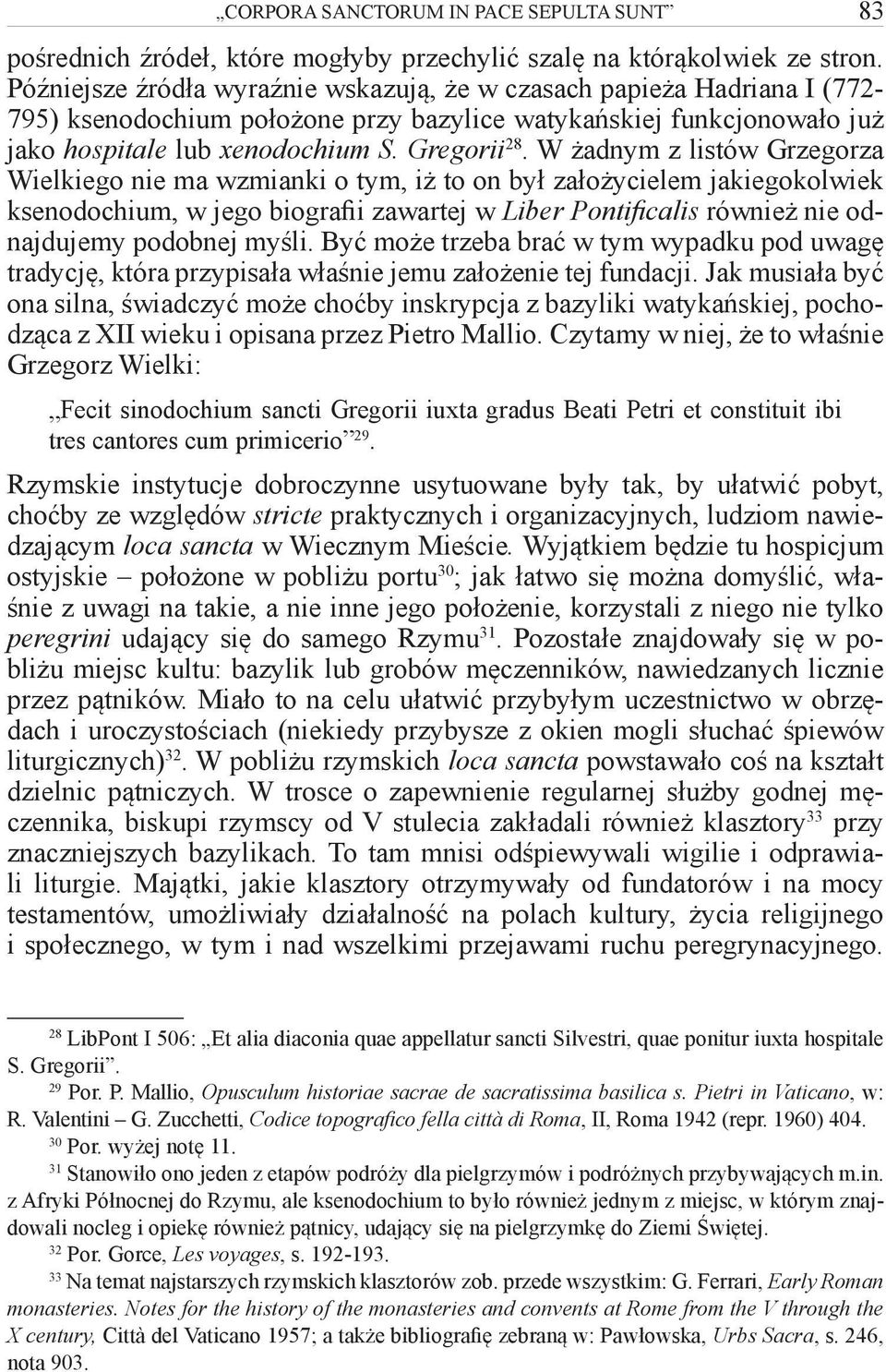 „CORPORA SANCTORUM IN PACE SEPULTA SUNT” 83

pośrednich źródeł, które mogłyby przechylić szalę na którąkolwiek ze stron. Późniejsze źródła wyraźnie wskazują, że w czasach papieża Hadriana I (772-795) ksenodochium położone przy bazylice watykańskiej funkcjonowało już jako hospitale lub xenodochium S. Gregorii$^{28}$. W żadnym z listów Grzegorza Wielkiego nie ma wzmianki o tym, iż to on był założycielem jakiegokolwiek ksenodochium, w jego biografii zawartej w Liber Pontificalis również nie odnajdujemy podobnej myśli. Być może trzeba brać w tym wypadku pod uwagę tradycję, która przypisała właśnie jemu założenie tej fundacji. Jak musiała być ona silna, świadczyć może choćby inskrypcja z bazyliki watykańskiej, pochodząca z XII wieku i opisana przez Pietro Mallio. Czytamy w niej, że to właśnie Grzegorz Wielki:

„Fecit sinodochium sancti Gregorii iuxta gradus Beati Petri et constituit ibi tres cantores cum primicerio”$^{29}$.

Rzymskie instytucje dobroczynne usytuowane były tak, by ułatwić pobyt, choćby ze względów stricte praktycznych i organizacyjnych, ludziom nawiedzającym loca sancta w Wiecznym Mieście. Wyjątkiem będzie tu hospicjum ostyjskie – położone w pobliżu portu$^{30}$; jak łatwo się można domyślić, właśnie z uwagi na takie, a nie inne jego położenie, korzystali z niego nie tylko peregrini udający się do samego Rzymu$^{31}$. Pozostałe znajdowały się w pobliżu miejsc kultu: bazylik lub grobów męczenników, nawiedzanych licznie przez pątników. Miało to na celu ułatwić przybyłym uczestnictwo w obrzędach i uroczystościach (niekiedy przybysze z okien mogli słuchać śpiewów liturgicznych)$^{32}$. W pobliżu rzymskich loca sancta powstawało coś na kształt dzielnic pątniczych. W trosce o zapewnienie regularnej służby godnej męczennika, biskupi rzymscy od V stulecia zakładali również klasztory$^{33}$ przy znaczniejszych bazylikach. To tam mnisi odśpiewywali wigilie i odprawiali liturgie. Majątki, jakie klasztory otrzymywały od fundatorów i na mocy testamentów, umożliwiały działalność na polach kultury, życia religijnego i społecznego, w tym i nad wszelkimi przejawami ruchu peregrynacyjnego.

$^{28}$ LibPont I 506: „Et alia diaconia quae appellatur sancti Silvestri, quae ponitur iuxta hospitale S. Gregorii”.
$^{29}$ Por. P. Mallio, Opusculum historiae sacrae de sacratissima basilica s. Pietri in Vaticano, w: R. Valentini – G. Zucchetti, Codice topografico fella città di Roma, II, Roma 1942 (repr. 1960) 404.
$^{30}$ Por. wyżej notę 11.
$^{31}$ Stanowiło ono jeden z etapów podróży dla pielgrzymów i podróżnych przybywających m.in. z Afryki Północnej do Rzymu, ale ksenodochium to było również jednym z miejsc, w którym znajdowali nocleg i opiekę również pątnicy, udający się na pielgrzymkę do Ziemi Świętej.
$^{32}$ Por. Gorce, Les voyages, s. 192-193.
$^{33}$ Na temat najstarszych rzymskich klasztorów zob. przede wszystkim: G. Ferrari, Early Roman monasteries. Notes for the history of the monasteries and convents at Rome from the V through the X century, Città del Vaticano 1957; a także bibliografię zebraną w: Pawłowska, Urbs Sacra, s. 246, nota 903.